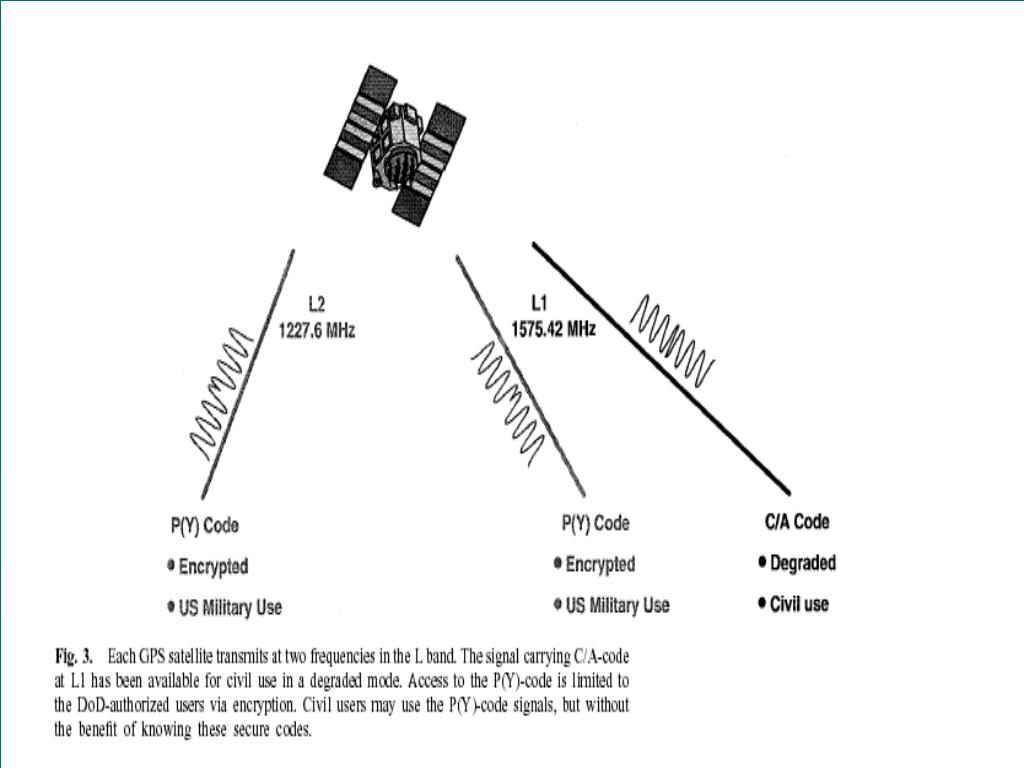 L2
1227.6 MHz

L1
1575.42 MHz

P(Y) Code
• Encrypted
• US Military Use

P(Y) Code
• Encrypted
• US Military Use

C/A Code
• Degraded
• Civil use

Fig. 3. Each GPS satellite transmits at two frequencies in the L band. The signal carrying C/A-code at L1 has been available for civil use in a degraded mode. Access to the P(Y)-code is limited to the DoD-authorized users via encryption. Civil users may use the P(Y)-code signals, but without the benefit of knowing these secure codes.